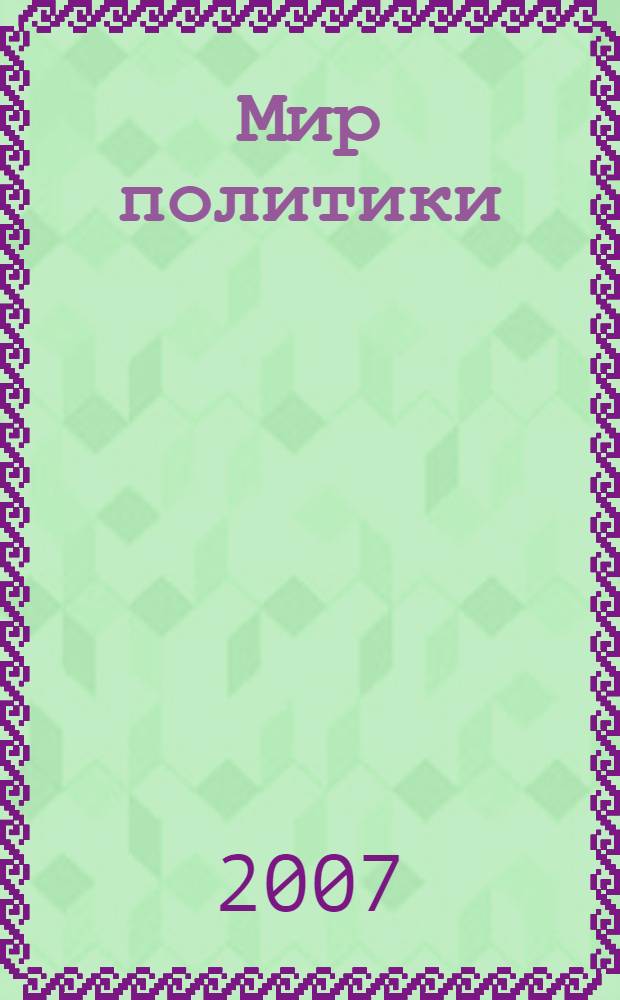 Мир политики

2007